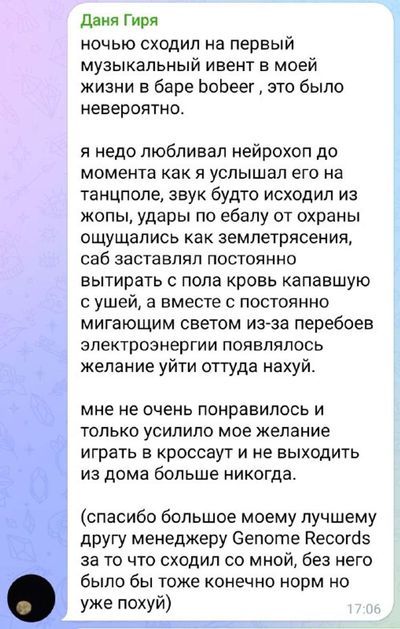 Даня Гиря
ночью сходил на первый музыкальный ивент в моей жизни в баре bobeer , это было невероятно.

я недо любливал нейрохоп до момента как я услышал его на танцполе, звук будто исходил из жопы, удары по ебалу от охраны ощущались как землетрясения, саб заставлял постоянно вытирать с пола кровь капавшую с ушей, а вместе с постоянно мигающим светом из-за перебоев электроэнергии появлялось желание уйти оттуда нахуй.

мне не очень понравилось и только усилило мое желание играть в кроссаут и не выходить из дома больше никогда.

(спасибо большое моему лучшему другу менеджеру Genome Records за то что сходил со мной, без него было бы тоже конечно норм но уже похуй)
17:06